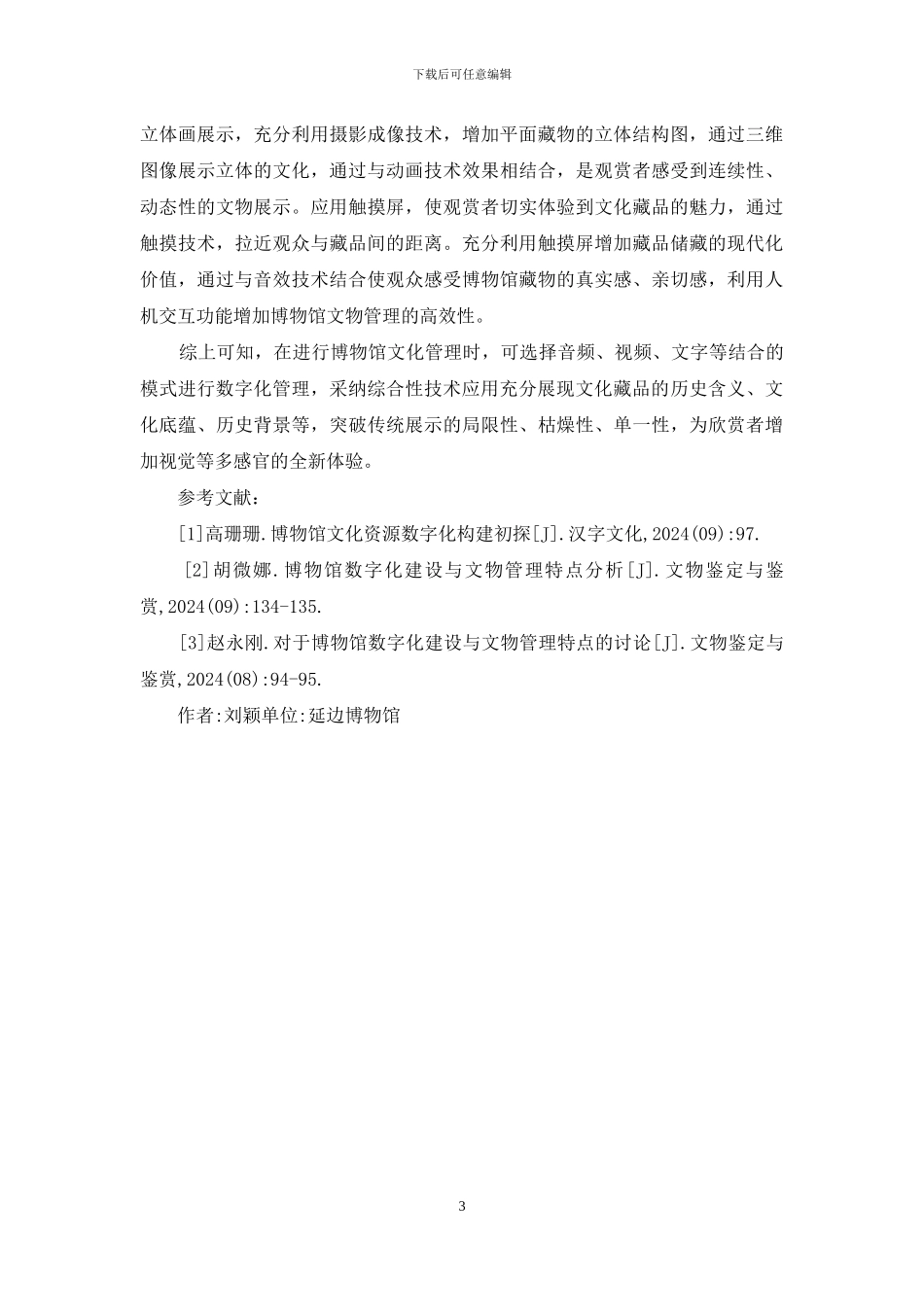 下载后可任意编辑

立体画展示，充分利用摄影成像技术，增加平面藏物的立体结构图，通过三维图像展示立体的文化，通过与动画技术效果相结合，是观赏者感受到连续性、动态性的文物展示。应用触摸屏，使观赏者切实体验到文化藏品的魅力，通过触摸技术，拉近观众与藏品间的距离。充分利用触摸屏增加藏品储藏的现代化价值，通过与音效技术结合使观众感受博物馆藏物的真实感、亲切感，利用人机交互功能增加博物馆文物管理的高效性。

综上可知，在进行博物馆文化管理时，可选择音频、视频、文字等结合的模式进行数字化管理，采纳综合性技术应用充分展现文化藏品的历史含义、文化底蕴、历史背景等，突破传统展示的局限性、枯燥性、单一性，为欣赏者增加视觉等多感官的全新体验。

参考文献：

[1]高珊珊.博物馆文化资源数字化构建初探[J].汉字文化,2024(09):97.

[2]胡微娜.博物馆数字化建设与文物管理特点分析[J].文物鉴定与鉴赏,2024(09):134-135.

[3]赵永刚.对于博物馆数字化建设与文物管理特点的讨论[J].文物鉴定与鉴赏,2024(08):94-95.

作者:刘颖单位:延边博物馆

3